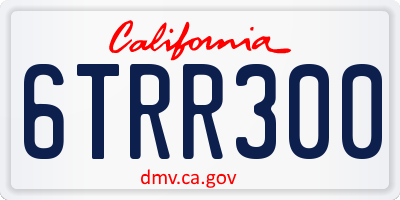 California

6TRR300

dmv.ca.gov